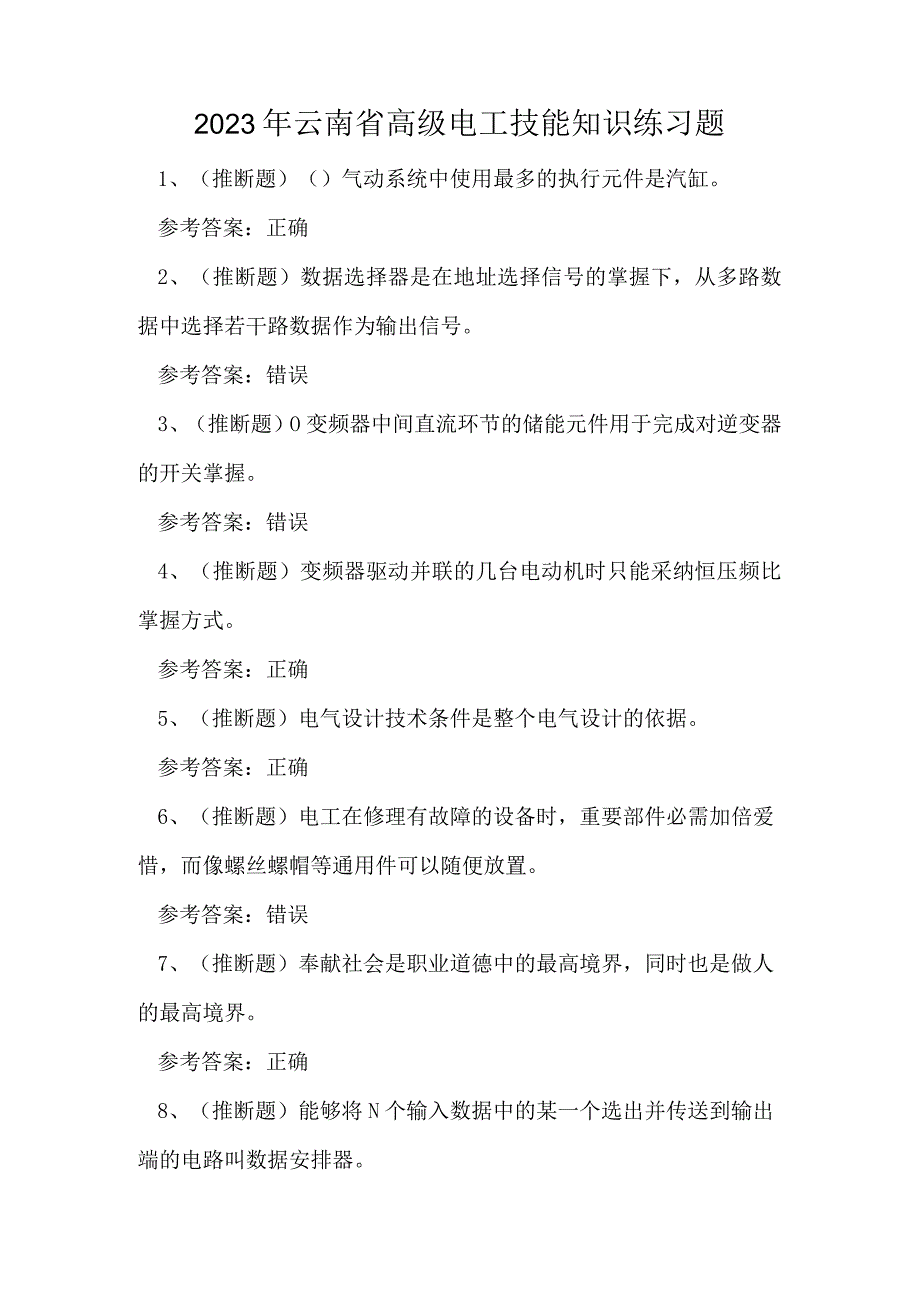 2023年云南省高级电工技能知识练习题

1、（推断题）（）气动系统中使用最多的执行元件是汽缸。

参考答案：正确

2、（推断题）数据选择器是在地址选择信号的掌握下，从多路数据中选择若干路数据作为输出信号。

参考答案：错误

3、（推断题）0变频器中间直流环节的储能元件用于完成对逆变器的开关掌握。

参考答案：错误

4、（推断题）变频器驱动并联的几台电动机时只能采纳恒压频比掌握方式。

参考答案：正确

5、（推断题）电气设计技术条件是整个电气设计的依据。

参考答案：正确

6、（推断题）电工在修理有故障的设备时，重要部件必需加倍爱惜，而像螺丝螺帽等通用件可以随便放置。

参考答案：错误

7、（推断题）奉献社会是职业道德中的最高境界，同时也是做人的最高境界。

参考答案：正确

8、（推断题）能够将N个输入数据中的某一个选出并传送到输出端的电路叫数据安排器。